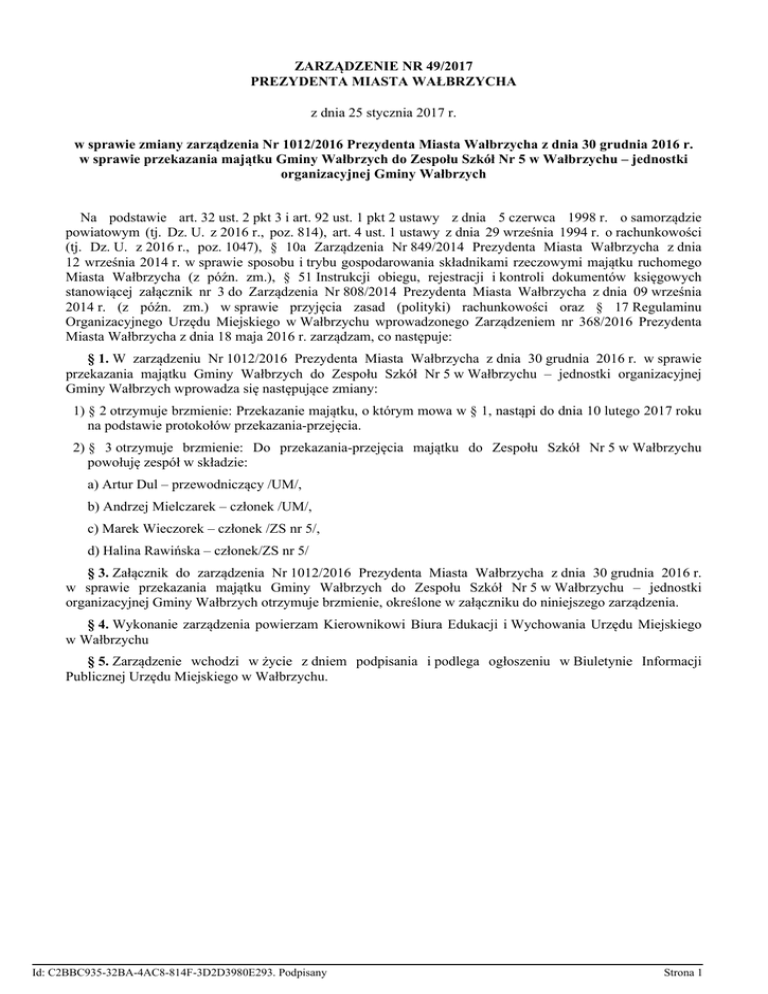 ZARZĄDZENIE NR 49/2017
PREZYDENTA MIASTA WAŁBRZYCHA

z dnia 25 stycznia 2017 r.

w sprawie zmiany zarządzenia Nr 1012/2016 Prezydenta Miasta Wałbrzycha z dnia 30 grudnia 2016 r. w sprawie przekazania majątku Gminy Wałbrzych do Zespołu Szkół Nr 5 w Wałbrzychu – jednostki organizacyjnej Gminy Wałbrzych

Na podstawie art. 32 ust. 2 pkt 3 i art. 92 ust. 1 pkt 2 ustawy z dnia 5 czerwca 1998 r. o samorządzie powiatowym (tj. Dz. U. z 2016 r., poz. 814), art. 4 ust. 1 ustawy z dnia 29 września 1994 r. o rachunkowości (tj. Dz. U. z 2016 r., poz. 1047), § 10a Zarządzenia Nr 849/2014 Prezydenta Miasta Wałbrzycha z dnia 12 września 2014 r. w sprawie sposobu i trybu gospodarowania składnikami rzeczowymi majątku ruchomego Miasta Wałbrzycha (z późn. zm.), § 51 Instrukcji obiegu, rejestracji i kontroli dokumentów księgowych stanowiącej załącznik nr 3 do Zarządzenia Nr 808/2014 Prezydenta Miasta Wałbrzycha z dnia 09 września 2014 r. (z późn. zm.) w sprawie przyjęcia zasad (polityki) rachunkowości oraz § 17 Regulaminu Organizacyjnego Urzędu Miejskiego w Wałbrzychu wprowadzonego Zarządzeniem nr 368/2016 Prezydenta Miasta Wałbrzycha z dnia 18 maja 2016 r. zarządzam, co następuje:

§ 1. W zarządzeniu Nr 1012/2016 Prezydenta Miasta Wałbrzycha z dnia 30 grudnia 2016 r. w sprawie przekazania majątku Gminy Wałbrzych do Zespołu Szkół Nr 5 w Wałbrzychu – jednostki organizacyjnej Gminy Wałbrzych wprowadza się następujące zmiany:

1) § 2 otrzymuje brzmienie: Przekazanie majątku, o którym mowa w § 1, nastąpi do dnia 10 lutego 2017 roku na podstawie protokołów przekazania-przejęcia.

2) § 3 otrzymuje brzmienie: Do przekazania-przejęcia majątku do Zespołu Szkół Nr 5 w Wałbrzychu powołuję zespół w składzie:

a) Artur Dul – przewodniczący /UM/,

b) Andrzej Mielczarek – członek /UM/,

c) Marek Wieczorek – członek /ZS nr 5/,

d) Halina Rawińska – członek/ZS nr 5/

§ 3. Załącznik do zarządzenia Nr 1012/2016 Prezydenta Miasta Wałbrzycha z dnia 30 grudnia 2016 r. w sprawie przekazania majątku Gminy Wałbrzych do Zespołu Szkół Nr 5 w Wałbrzychu – jednostki organizacyjnej Gminy Wałbrzych otrzymuje brzmienie, określone w załączniku do niniejszego zarządzenia.

§ 4. Wykonanie zarządzenia powierzam Kierownikowi Biura Edukacji i Wychowania Urzędu Miejskiego w Wałbrzychu

§ 5. Zarządzenie wchodzi w życie z dniem podpisania i podlega ogłoszeniu w Biuletynie Informacji Publicznej Urzędu Miejskiego w Wałbrzychu.

Id: C2BBC935-32BA-4AC8-814F-3D2D3980E293. Podpisany

Strona 1